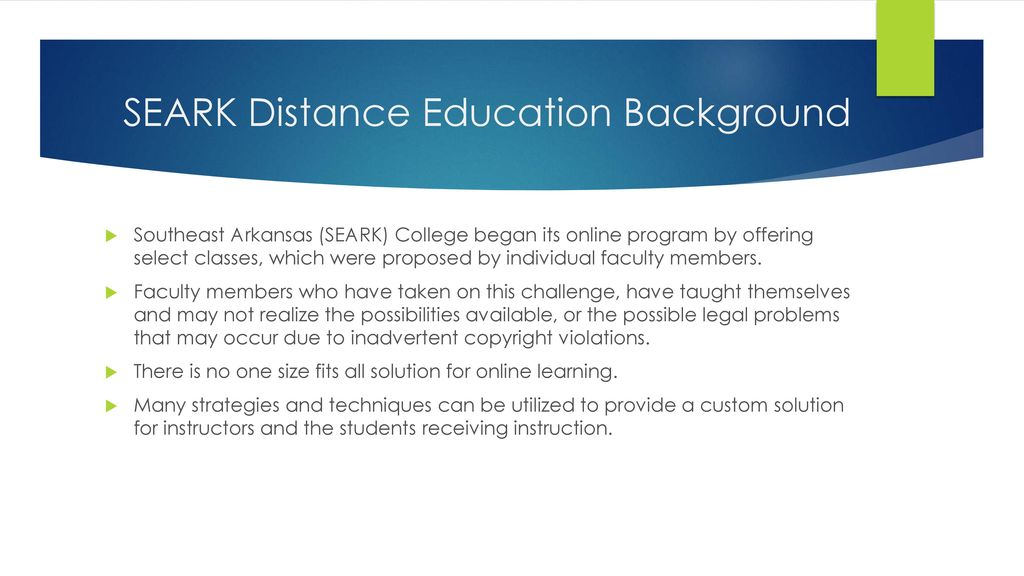 SEARK Distance Education Background

Southeast Arkansas (SEARK) College began its online program by offering select classes, which were proposed by individual faculty members.

Faculty members who have taken on this challenge, have taught themselves and may not realize the possibilities available, or the possible legal problems that may occur due to inadvertent copyright violations.

There is no one size fits all solution for online learning.

Many strategies and techniques can be utilized to provide a custom solution for instructors and the students receiving instruction.